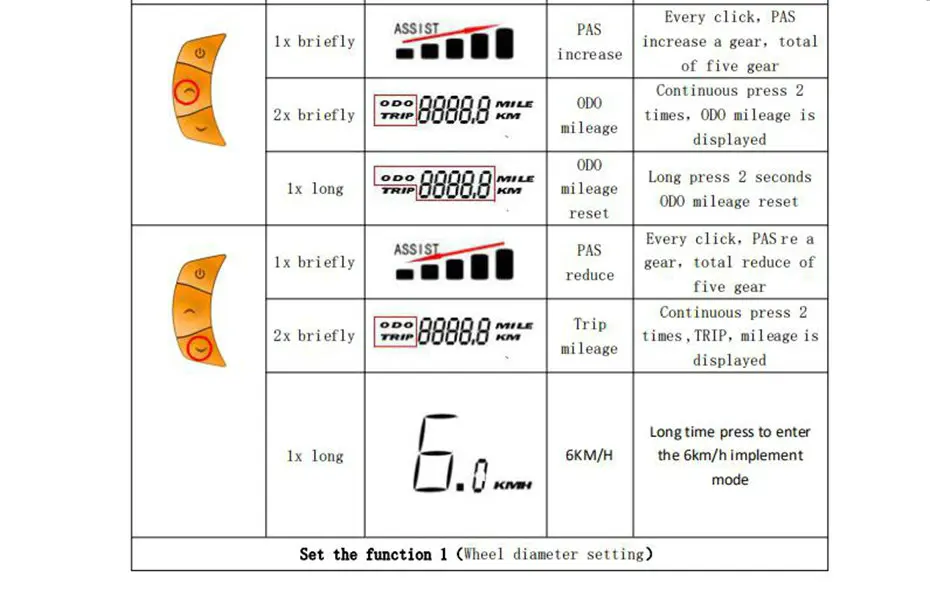 |  | 1x briefly | ASSIST | PAS increase | Every click, PAS increase a gear, total of five gear |
|---|---|---|---|---|
|  | 2x briefly | ODO TRIP 8888.8 MILE KM | ODO mileage | Continuous press 2 times, ODO mileage is displayed |
|  | 1x long | ODO TRIP 8888.8 MILE KM | ODO mileage reset | Long press 2 seconds ODO mileage reset |
|  | 1x briefly | ASSIST | PAS reduce | Every click, PAS re a gear, total reduce of five gear |
|  | 2x briefly | ODO TRIP 8888.8 MILE KM | Trip mileage | Continuous press 2 times, TRIP, mileage is displayed |
|  | 1x long | 6.0 KMH | 6KM/H | Long time press to enter the 6km/h implement mode |
| Set the function 1 (Wheel diameter setting) |  |  |  |  |